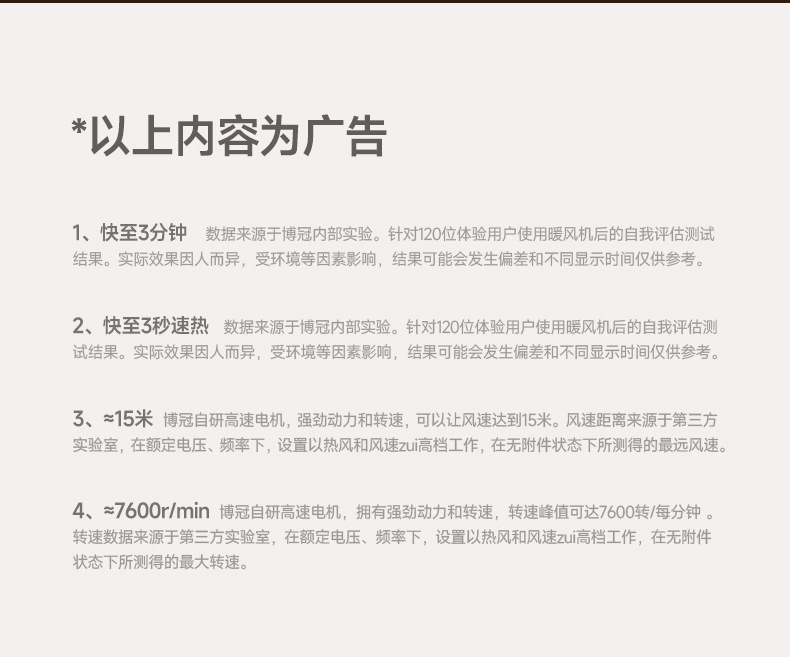 *以上内容为广告

1、快至3分钟 数据来源于博冠内部实验。针对120位体验用户使用暖风机后的自我评估测试结果。实际效果因人而异，受环境等因素影响，结果可能会发生偏差和不同显示时间仅供参考。

2、快至3秒速热 数据来源于博冠内部实验。针对120位体验用户使用暖风机后的自我评估测试结果。实际效果因人而异，受环境等因素影响，结果可能会发生偏差和不同显示时间仅供参考。

3、≈15米 博冠自研高速电机，强劲动力和转速，可以让风速达到15米。风速距离来源于第三方实验室，在额定电压、频率下，设置以热风和风速zui高档工作，在无附件状态下所测得的最远风速。

4、≈7600r/min 博冠自研高速电机，拥有强劲动力和转速，转速峰值可达7600转/每分钟。转速数据来源于第三方实验室，在额定电压、频率下，设置以热风和风速zui高档工作，在无附件状态下所测得的最大转速。